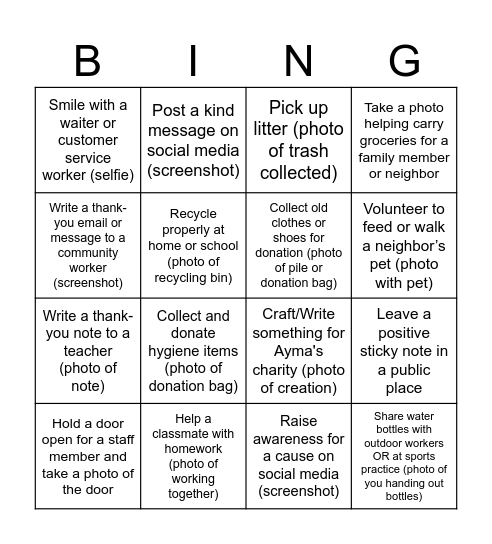 | B | I | N | G |
|---|---|---|---|
| Smile with a waiter or customer service worker (selfie) | Post a kind message on social media (screenshot) | Pick up litter (photo of trash collected) | Take a photo helping carry groceries for a family member or neighbor |
| Write a thank-you email or message to a community worker (screenshot) | Recycle properly at home or school (photo of recycling bin) | Collect old clothes or shoes for donation (photo of pile or donation bag) | Volunteer to feed or walk a neighbor's pet (photo with pet) |
| Write a thank-you note to a teacher (photo of note) | Collect and donate hygiene items (photo of donation bag) | Craft/Write something for Ayma's charity (photo of creation) | Leave a positive sticky note in a public place |
| Hold a door open for a staff member and take a photo of the door | Help a classmate with homework (photo of working together) | Raise awareness for a cause on social media (screenshot) | Share water bottles with outdoor workers OR at sports practice (photo of you handing out bottles) |